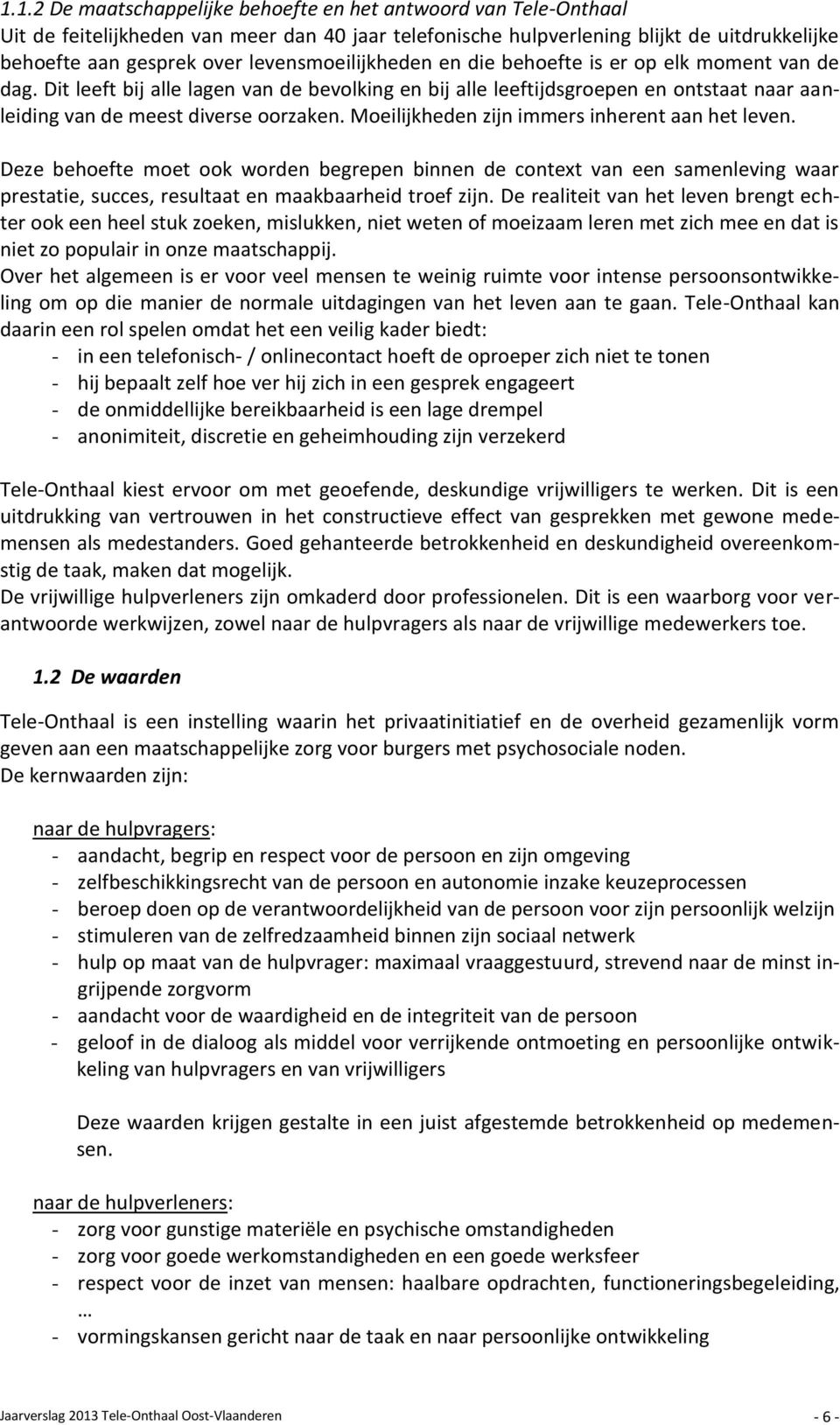 1.1.2 De maatschappelijke behoefte en het antwoord van Tele-Onthaal
Uit de feitelijkheden van meer dan 40 jaar telefonische hulpverlening blijkt de uitdrukkelijke behoefte aan gesprek over levensmoeilijkheden en die behoefte is er op elk moment van de dag. Dit leeft bij alle lagen van de bevolking en bij alle leeftijdsgroepen en ontstaat naar aanleiding van de meest diverse oorzaken. Moeilijkheden zijn immers inherent aan het leven.

Deze behoefte moet ook worden begrepen binnen de context van een samenleving waar prestatie, succes, resultaat en maakbaarheid troef zijn. De realiteit van het leven brengt echter ook een heel stuk zoeken, mislukken, niet weten of moeizaam leren met zich mee en dat is niet zo populair in onze maatschappij.
Over het algemeen is er voor veel mensen te weinig ruimte voor intense persoonsontwikkeling om op die manier de normale uitdagingen van het leven aan te gaan. Tele-Onthaal kan daarin een rol spelen omdat het een veilig kader biedt:
- in een telefonisch- / onlinecontact hoeft de oproeper zich niet te tonen
- hij bepaalt zelf hoe ver hij zich in een gesprek engageert
- de onmiddellijke bereikbaarheid is een lage drempel
- anonimiteit, discretie en geheimhouding zijn verzekerd

Tele-Onthaal kiest ervoor om met geoefende, deskundige vrijwilligers te werken. Dit is een uitdrukking van vertrouwen in het constructieve effect van gesprekken met gewone medemensen als medestanders. Goed gehanteerde betrokkenheid en deskundigheid overeenkomstig de taak, maken dat mogelijk.
De vrijwillige hulpverleners zijn omkaderd door professionelen. Dit is een waarborg voor verantwoorde werkwijzen, zowel naar de hulpvragers als naar de vrijwillige medewerkers toe.

1.2 De waarden

Tele-Onthaal is een instelling waarin het privaatinitiatief en de overheid gezamenlijk vorm geven aan een maatschappelijke zorg voor burgers met psychosociale noden.
De kernwaarden zijn:

naar de hulpvragers:
- aandacht, begrip en respect voor de persoon en zijn omgeving
- zelfbeschikkingsrecht van de persoon en autonomie inzake keuzeprocessen
- beroep doen op de verantwoordelijkheid van de persoon voor zijn persoonlijk welzijn
- stimuleren van de zelfredzaamheid binnen zijn sociaal netwerk
- hulp op maat van de hulpvrager: maximaal vraaggestuurd, strevend naar de minst ingrijpende zorgvorm
- aandacht voor de waardigheid en de integriteit van de persoon
- geloof in de dialoog als middel voor verrijkende ontmoeting en persoonlijke ontwikkeling van hulpvragers en van vrijwilligers

Deze waarden krijgen gestalte in een juist afgestemde betrokkenheid op medemensen.

naar de hulpverleners:
- zorg voor gunstige materiële en psychische omstandigheden
- zorg voor goede werkomstandigheden en een goede werksfeer
- respect voor de inzet van mensen: haalbare opdrachten, functioneringsbegeleiding, …
- vormingskansen gericht naar de taak en naar persoonlijke ontwikkeling

Jaarverslag 2013 Tele-Onthaal Oost-Vlaanderen - 6 -